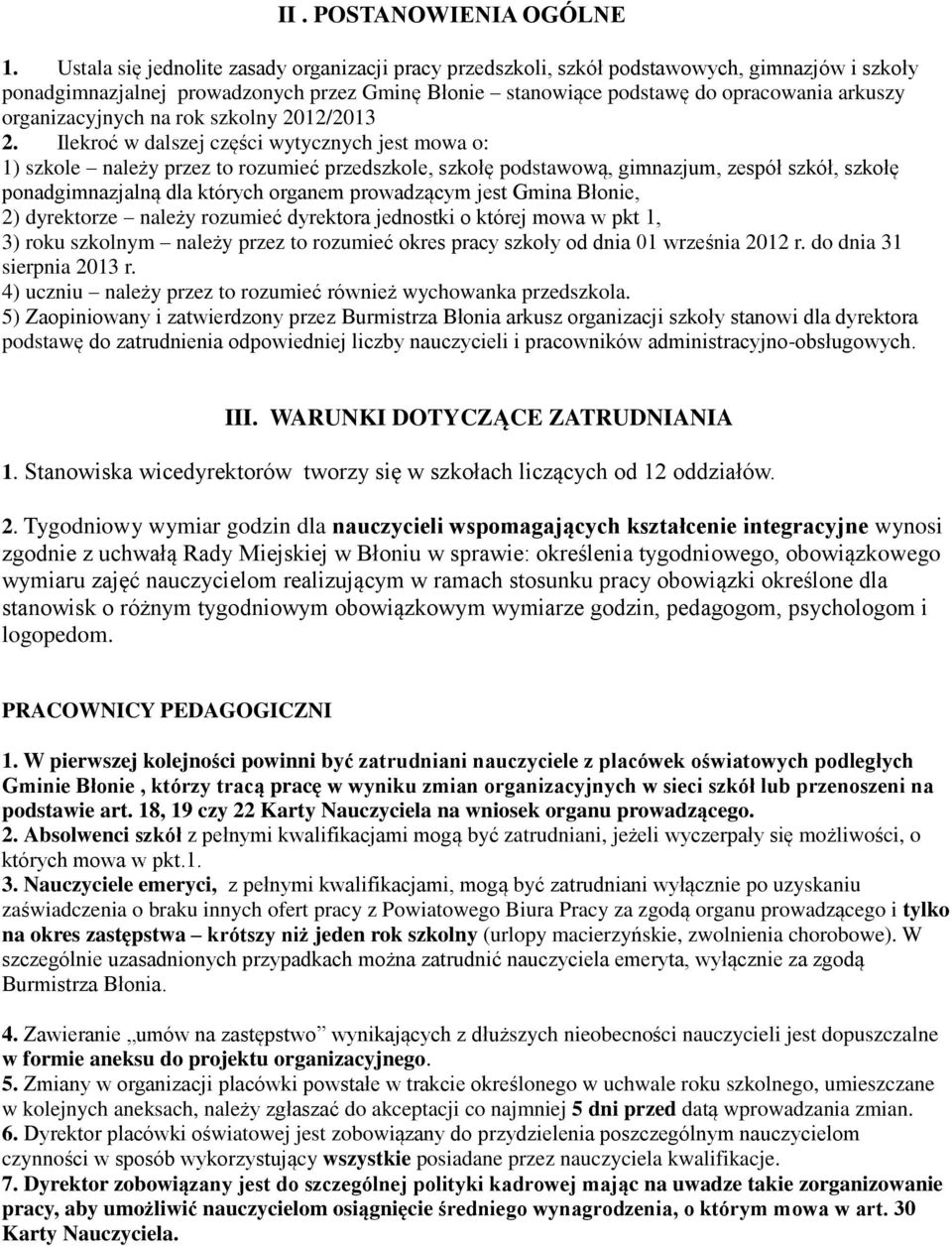 II . POSTANOWIENIA OGÓLNE

1. Ustala się jednolite zasady organizacji pracy przedszkoli, szkół podstawowych, gimnazjów i szkoły ponadgimnazjalnej prowadzonych przez Gminę Błonie – stanowiące podstawę do opracowania arkuszy organizacyjnych na rok szkolny 2012/2013
2. Ilekroć w dalszej części wytycznych jest mowa o:
1) szkole – należy przez to rozumieć przedszkole, szkołę podstawową, gimnazjum, zespół szkół, szkołę ponadgimnazjalną dla których organem prowadzącym jest Gmina Błonie,
2) dyrektorze – należy rozumieć dyrektora jednostki o której mowa w pkt 1,
3) roku szkolnym – należy przez to rozumieć okres pracy szkoły od dnia 01 września 2012 r. do dnia 31 sierpnia 2013 r.
4) uczniu – należy przez to rozumieć również wychowanka przedszkola.
5) Zaopiniowany i zatwierdzony przez Burmistrza Błonia arkusz organizacji szkoły stanowi dla dyrektora podstawę do zatrudnienia odpowiedniej liczby nauczycieli i pracowników administracyjno-obsługowych.

III. WARUNKI DOTYCZĄCE ZATRUDNIANIA

1. Stanowiska wicedyrektorów tworzy się w szkołach liczących od 12 oddziałów.

2. Tygodniowy wymiar godzin dla nauczycieli wspomagających kształcenie integracyjne wynosi zgodnie z uchwałą Rady Miejskiej w Błoniu w sprawie: określenia tygodniowego, obowiązkowego wymiaru zajęć nauczycielom realizującym w ramach stosunku pracy obowiązki określone dla stanowisk o różnym tygodniowym obowiązkowym wymiarze godzin, pedagogom, psychologom i logopedom.

PRACOWNICY PEDAGOGICZNI

1. W pierwszej kolejności powinni być zatrudniani nauczyciele z placówek oświatowych podległych Gminie Błonie , którzy tracą pracę w wyniku zmian organizacyjnych w sieci szkół lub przenoszeni na podstawie art. 18, 19 czy 22 Karty Nauczyciela na wniosek organu prowadzącego.
2. Absolwenci szkół z pełnymi kwalifikacjami mogą być zatrudniani, jeżeli wyczerpały się możliwości, o których mowa w pkt.1.
3. Nauczyciele emeryci, z pełnymi kwalifikacjami, mogą być zatrudniani wyłącznie po uzyskaniu zaświadczenia o braku innych ofert pracy z Powiatowego Biura Pracy za zgodą organu prowadzącego i tylko na okres zastępstwa – krótszy niż jeden rok szkolny (urlopy macierzyńskie, zwolnienia chorobowe). W szczególnie uzasadnionych przypadkach można zatrudnić nauczyciela emeryta, wyłącznie za zgodą Burmistrza Błonia.

4. Zawieranie „umów na zastępstwo” wynikających z dłuższych nieobecności nauczycieli jest dopuszczalne w formie aneksu do projektu organizacyjnego.
5. Zmiany w organizacji placówki powstałe w trakcie określonego w uchwale roku szkolnego, umieszczane w kolejnych aneksach, należy zgłaszać do akceptacji co najmniej 5 dni przed datą wprowadzania zmian.
6. Dyrektor placówki oświatowej jest zobowiązany do przydzielenia poszczególnym nauczycielom czynności w sposób wykorzystujący wszystkie posiadane przez nauczyciela kwalifikacje.
7. Dyrektor zobowiązany jest do szczególnej polityki kadrowej mając na uwadze takie zorganizowanie pracy, aby umożliwić nauczycielom osiągnięcie średniego wynagrodzenia, o którym mowa w art. 30 Karty Nauczyciela.